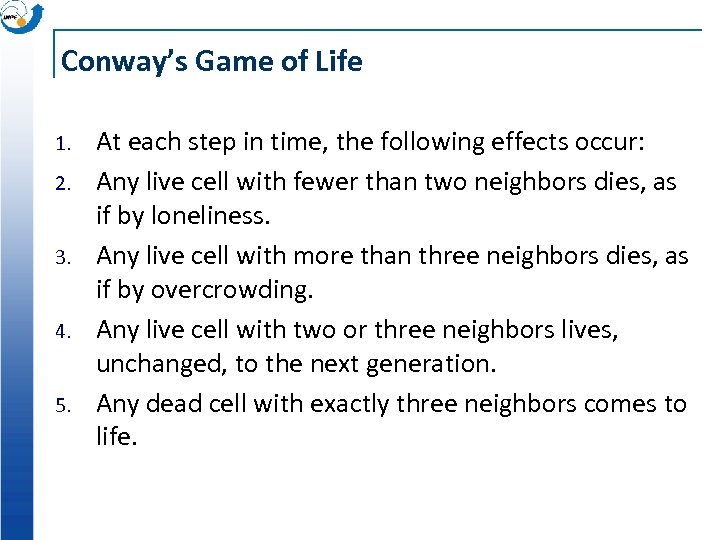 Conway's Game of Life

1. At each step in time, the following effects occur:
2. Any live cell with fewer than two neighbors dies, as if by loneliness.
3. Any live cell with more than three neighbors dies, as if by overcrowding.
4. Any live cell with two or three neighbors lives, unchanged, to the next generation.
5. Any dead cell with exactly three neighbors comes to life.